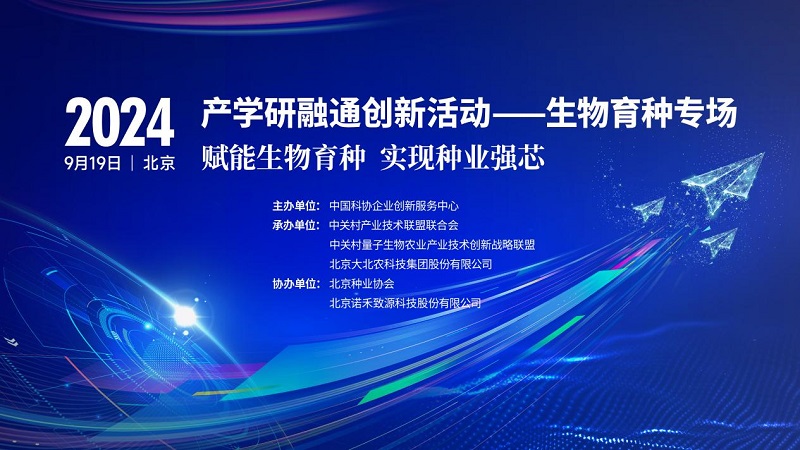 2024
9月19日 | 北京

产学研融通创新活动——生物育种专场
赋能生物育种 实现种业强芯

主办单位: 中国科协企业创新服务中心
承办单位: 中关村产业技术联盟联合会
中关村量子生物农业产业技术创新战略联盟
北京大北农科技集团股份有限公司
协办单位: 北京种业协会
北京诺禾致源科技股份有限公司